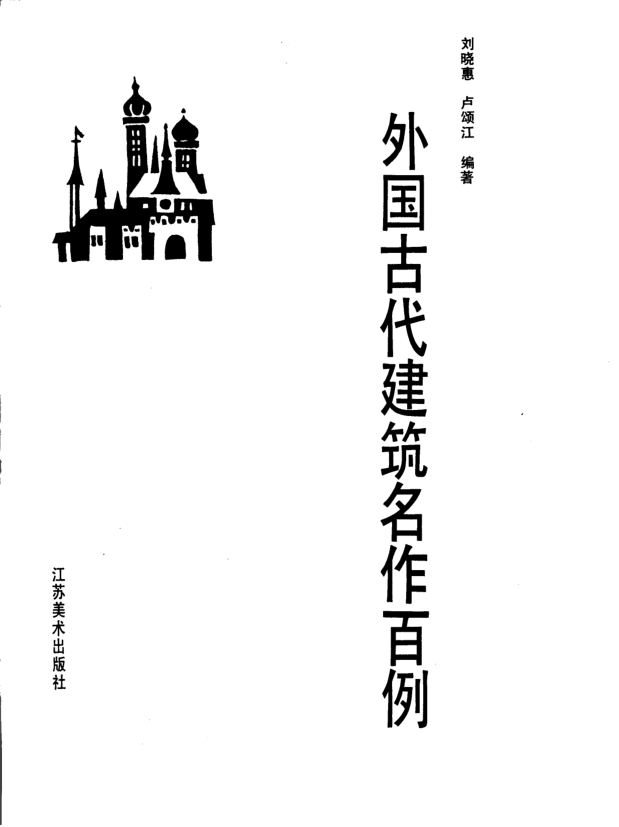 刘晓惠 卢颂江 编著

外国古代建筑名作百例

江苏美术出版社